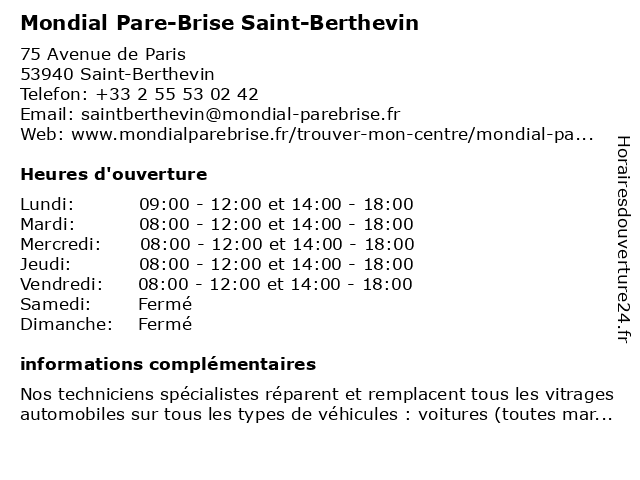 Mondial Pare-Brise Saint-Berthevin

75 Avenue de Paris
53940 Saint-Berthevin
Telefon: +33 2 55 53 02 42
Email: saintberthevin@mondial-parebrise.fr
Web: www.mondialparebrise.fr/trouver-mon-centre/mondial-pa...

Heures d'ouverture

| | |
|---|---|
| Lundi: | 09:00 - 12:00 et 14:00 - 18:00 |
| Mardi: | 08:00 - 12:00 et 14:00 - 18:00 |
| Mercredi: | 08:00 - 12:00 et 14:00 - 18:00 |
| Jeudi: | 08:00 - 12:00 et 14:00 - 18:00 |
| Vendredi: | 08:00 - 12:00 et 14:00 - 18:00 |
| Samedi: | Fermé |
| Dimanche: | Fermé |

informations complémentaires

Nos techniciens spécialistes réparent et remplacent tous les vitrages automobiles sur tous les types de véhicules : voitures (toutes mar...

Horairesdouverture24.fr